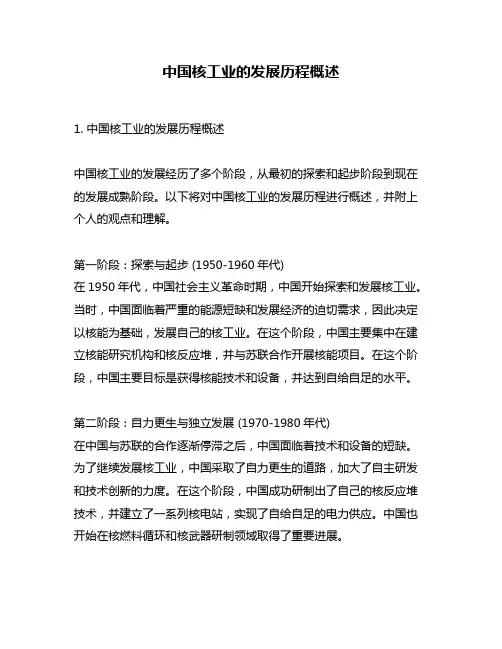 中国核工业的发展历程概述

1. 中国核工业的发展历程概述

中国核工业的发展经历了多个阶段，从最初的探索和起步阶段到现在的发展成熟阶段。以下将对中国核工业的发展历程进行概述，并附上个人的观点和理解。

第一阶段：探索与起步 (1950-1960 年代)
在 1950 年代，中国社会主义革命时期，中国开始探索和发展核工业。当时，中国面临着严重的能源短缺和发展经济的迫切需求，因此决定以核能为基础，发展自己的核工业。在这个阶段，中国主要集中在建立核能研究机构和核反应堆，并与苏联合作开展核能项目。在这个阶段，中国主要目标是获得核能技术和设备，并达到自给自足的水平。

第二阶段：自力更生与独立发展 (1970-1980 年代)
在中国与苏联的合作逐渐停滞之后，中国面临着技术和设备的短缺。为了继续发展核工业，中国采取了自力更生的道路，加大了自主研发和技术创新的力度。在这个阶段，中国成功研制出了自己的核反应堆技术，并建立了一系列核电站，实现了自给自足的电力供应。中国也开始在核燃料循环和核武器研制领域取得了重要进展。